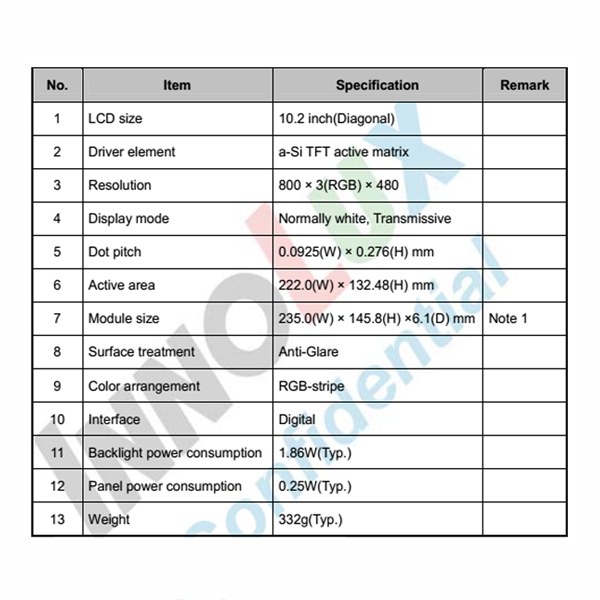 | No. | Item | Specification | Remark |
|---|---|---|---|
| 1 | LCD size | 10.2 inch(Diagonal) | |
| 2 | Driver element | a-Si TFT active matrix | |
| 3 | Resolution | 800 × 3(RGB) × 480 | |
| 4 | Display mode | Normally white, Transmissive | |
| 5 | Dot pitch | 0.0925(W) × 0.276(H) mm | |
| 6 | Active area | 222.0(W) × 132.48(H) mm | |
| 7 | Module size | 235.0(W) × 145.8(H) ×6.1(D) mm | Note 1 |
| 8 | Surface treatment | Anti-Glare | |
| 9 | Color arrangement | RGB-stripe | |
| 10 | Interface | Digital | |
| 11 | Backlight power consumption | 1.86W(Typ.) | |
| 12 | Panel power consumption | 0.25W(Typ.) | |
| 13 | Weight | 332g(Typ.) | |

INNOLUX
Confidential